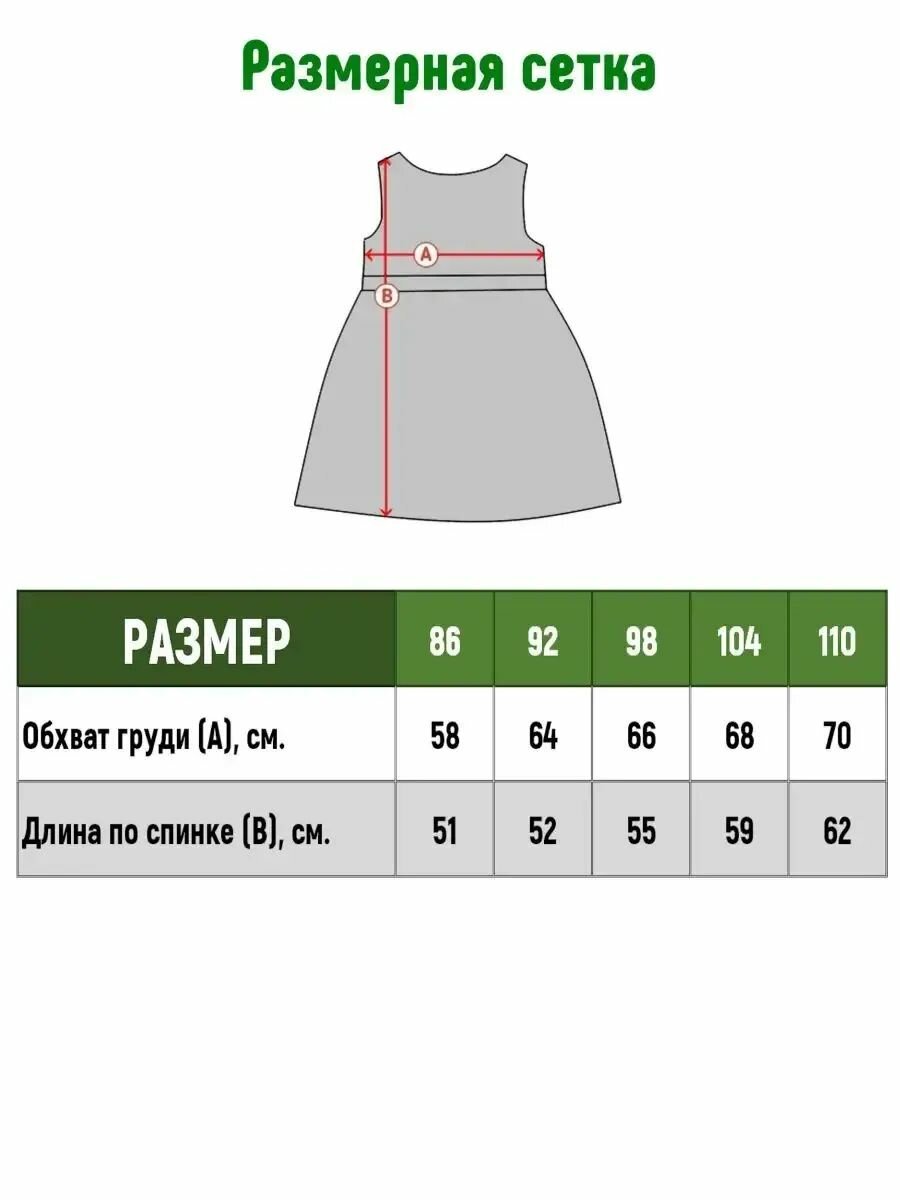 Размерная сетка

A

B

| РАЗМЕР | 86 | 92 | 98 | 104 | 110 |
|---|---|---|---|---|---|
| Обхват груди (А), см. | 58 | 64 | 66 | 68 | 70 |
| Длина по спинке (В), см. | 51 | 52 | 55 | 59 | 62 |